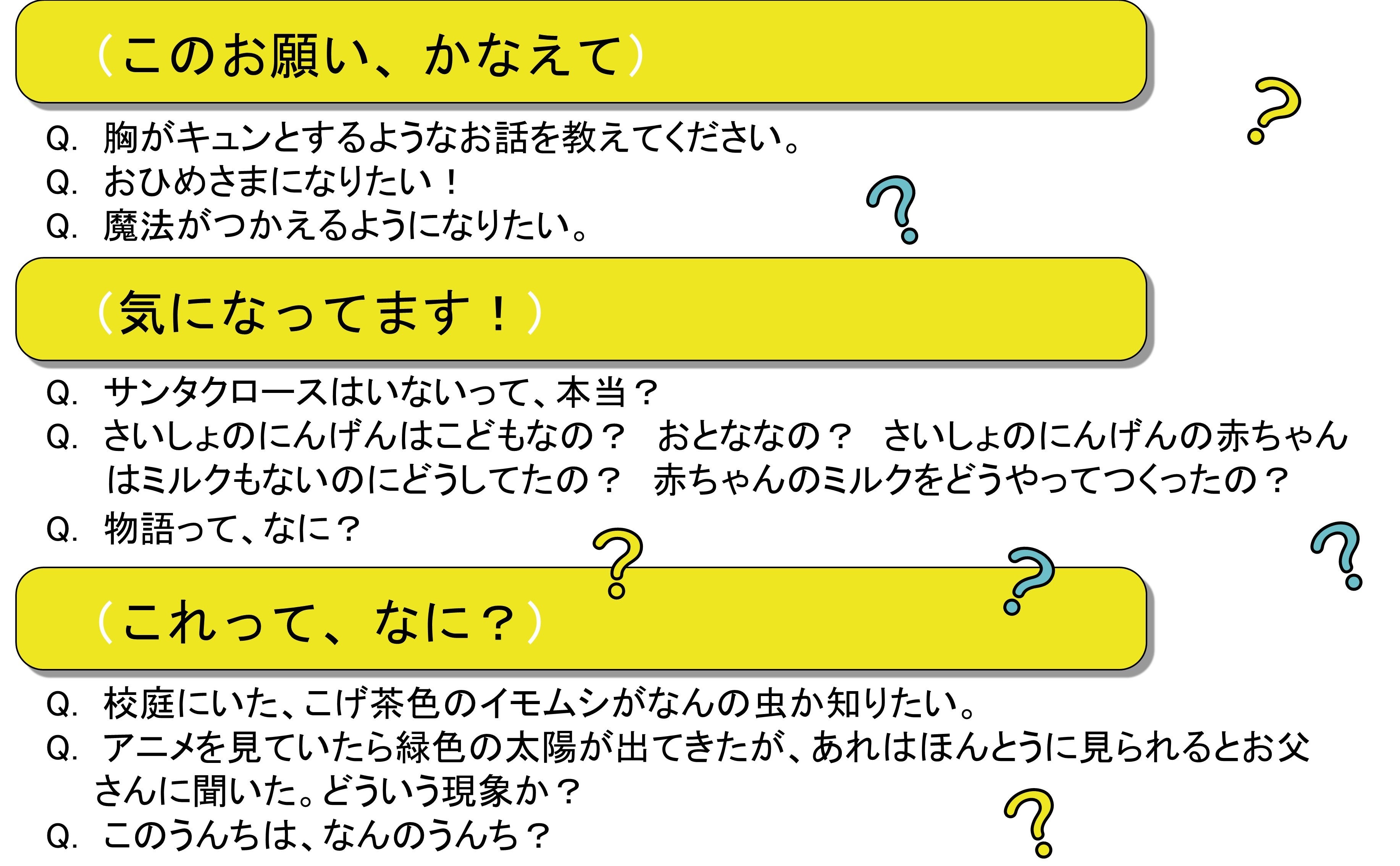 （このお願い、かなえて）

Q. 胸がキュンとするようなお話を教えてください。
Q. おひめさまになりたい！
Q. 魔法がつかえるようになりたい。

（気になってます！）

Q. サンタクロースはいないって、本当？
Q. さいしょのにんげんはこどもなの？ おとななの？ さいしょのにんげんの赤ちゃんはミルクもないのにどうしてたの？ 赤ちゃんのミルクをどうやってつくったの？
Q. 物語って、なに？

（これって、なに？）

Q. 校庭にいた、こげ茶色のイモムシがなんの虫か知りたい。
Q. アニメを見ていたら緑色の太陽が出てきたが、あれはほんとうに見られるとお父さんに聞いた。どういう現象か？
Q. このうんちは、なんのうんち？